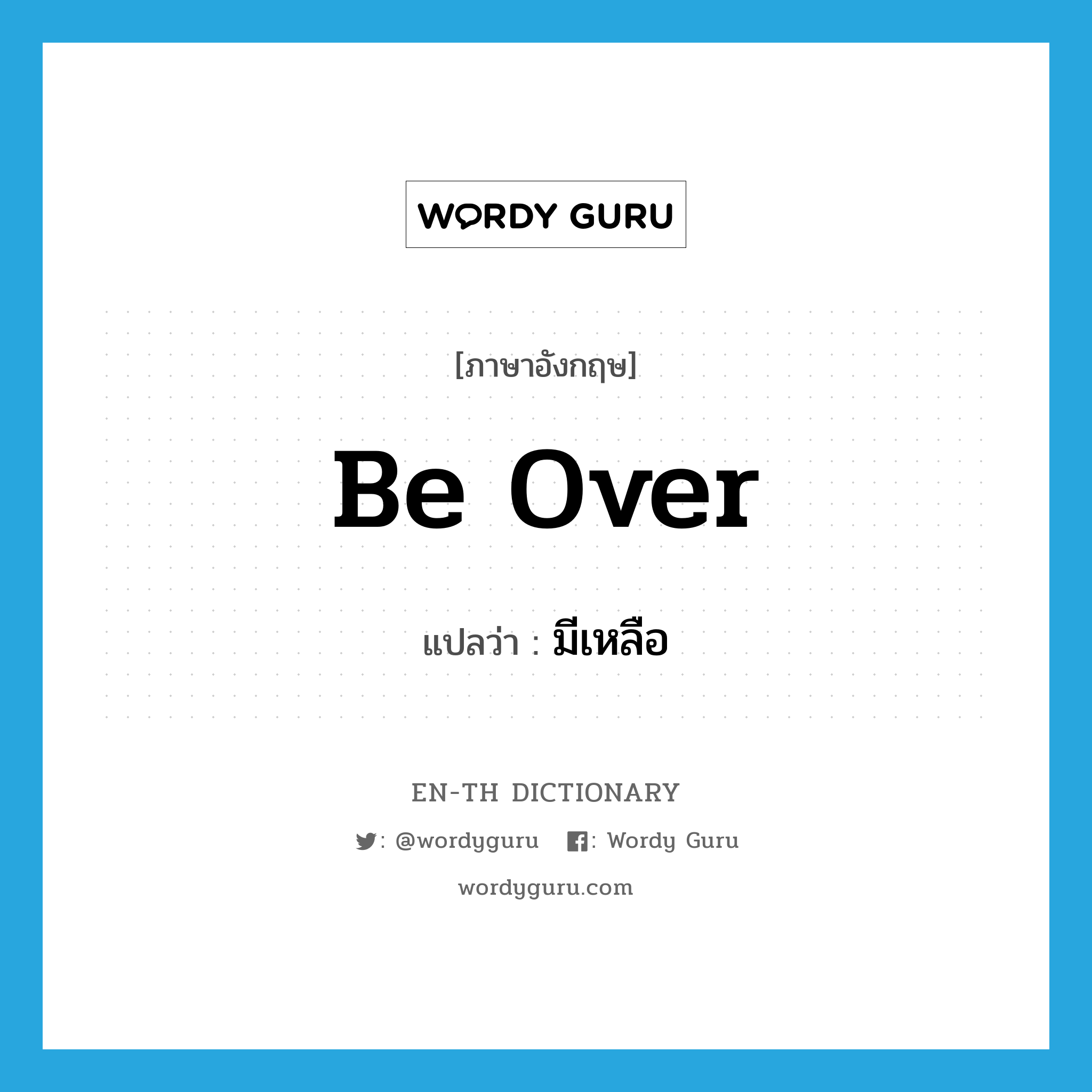 WORDY GURU

[ภาษาอังกฤษ]

be over

แปลว่า : มีเหลือ

EN-TH DICTIONARY

: @wordyguru : Wordy Guru

wordyguru.com